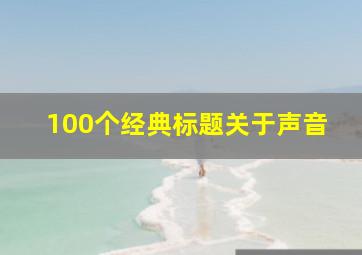 100个经典标题关于声音